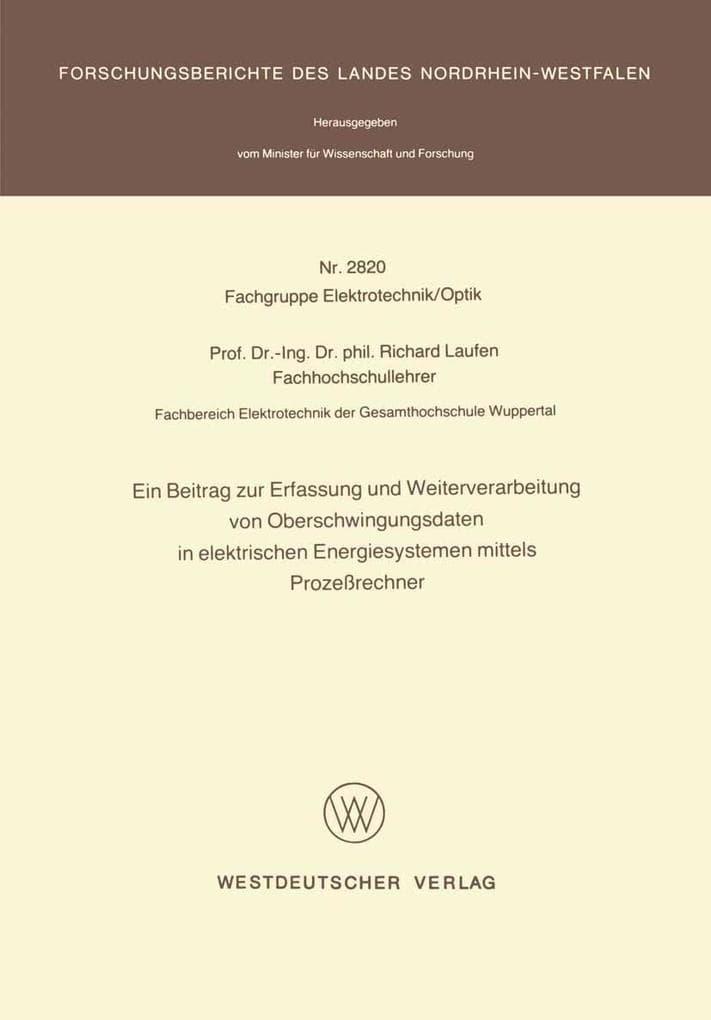 FORSCHUNGSBERICHTE DES LANDES NORDRHEIN-WESTFALEN

Herausgegeben

vom Minister für Wissenschaft und Forschung

Nr. 2820
Fachgruppe Elektrotechnik/Optik

Prof. Dr.-Ing. Dr. phil. Richard Laufen
Fachhochschullehrer

Fachbereich Elektrotechnik der Gesamthochschule Wuppertal

Ein Beitrag zur Erfassung und Weiterverarbeitung von Oberschwingungsdaten in elektrischen Energiesystemen mittels Prozeßrechner

WV

WESTDEUTSCHER VERLAG